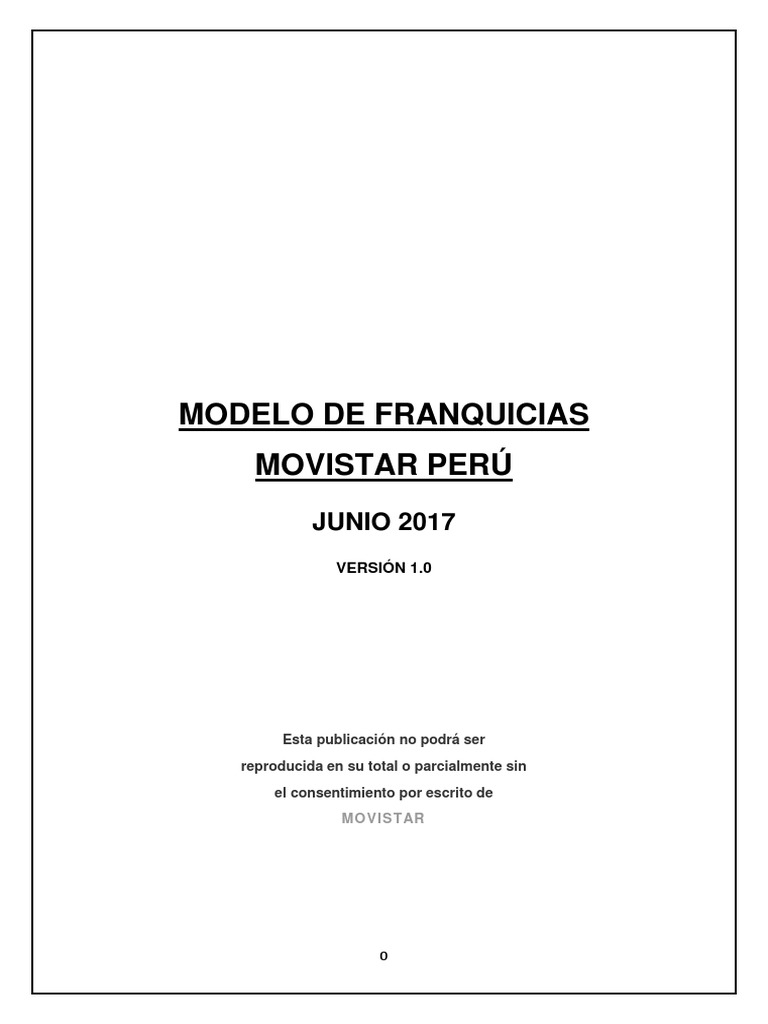 MODELO DE FRANQUICIAS

MOVISTAR PERÚ

JUNIO 2017

VERSIÓN 1.0

Esta publicación no podrá ser reproducida en su total o parcialmente sin el consentimiento por escrito de MOVISTAR

0